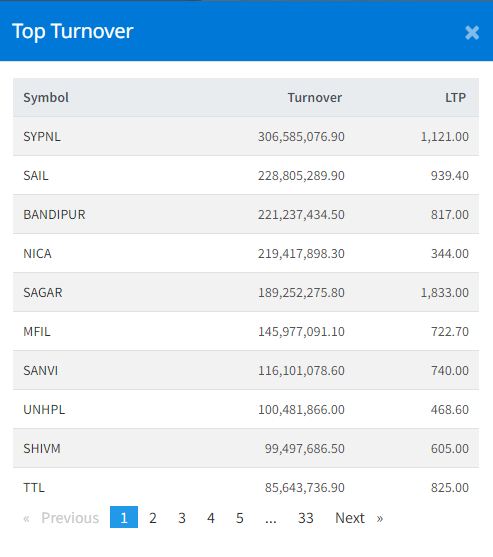 Top Turnover

×

| Symbol | Turnover | LTP |
|---|---|---|
| SYPNL | 306,585,076.90 | 1,121.00 |
| SAIL | 228,805,289.90 | 939.40 |
| BANDIPUR | 221,237,434.50 | 817.00 |
| NICA | 219,417,898.30 | 344.00 |
| SAGAR | 189,252,275.80 | 1,833.00 |
| MFIL | 145,977,091.10 | 722.70 |
| SANVI | 116,101,078.60 | 740.00 |
| UNHPL | 100,481,866.00 | 468.60 |
| SHIVM | 99,497,686.50 | 605.00 |
| TTL | 85,643,736.90 | 825.00 |

« Previous 1 2 3 4 5 ... 33 Next »